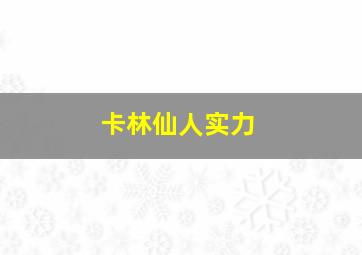 卡林仙人实力